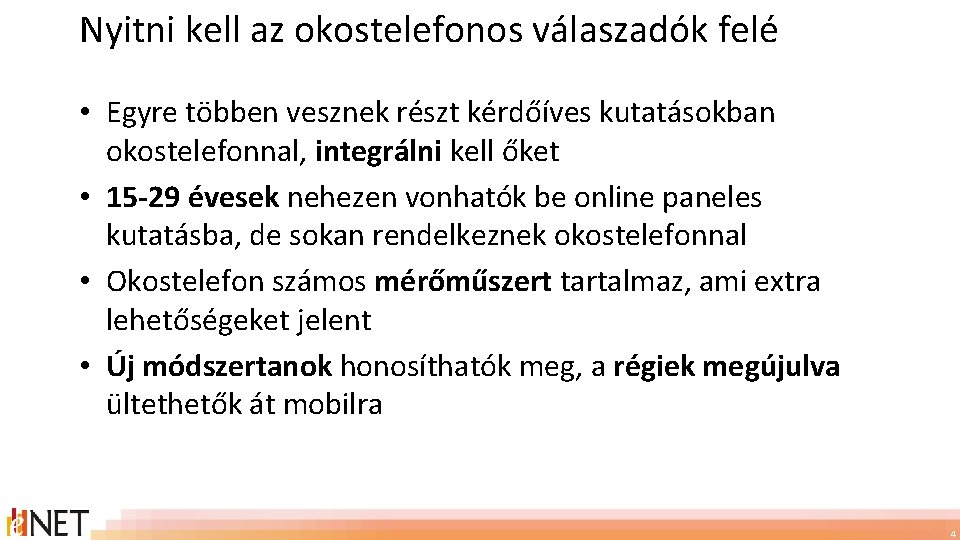 Nyitni kell az okostelefonos válaszadók felé

• Egyre többen vesznek részt kérdőíves kutatásokban okostelefonnal, integrálni kell őket
• 15-29 évesek nehezen vonhatók be online paneles kutatásba, de sokan rendelkeznek okostelefonnal
• Okostelefon számos mérőműszert tartalmaz, ami extra lehetőségeket jelent
• Új módszertanok honosíthatók meg, a régiek megújulva ültethetők át mobilra

NET

4